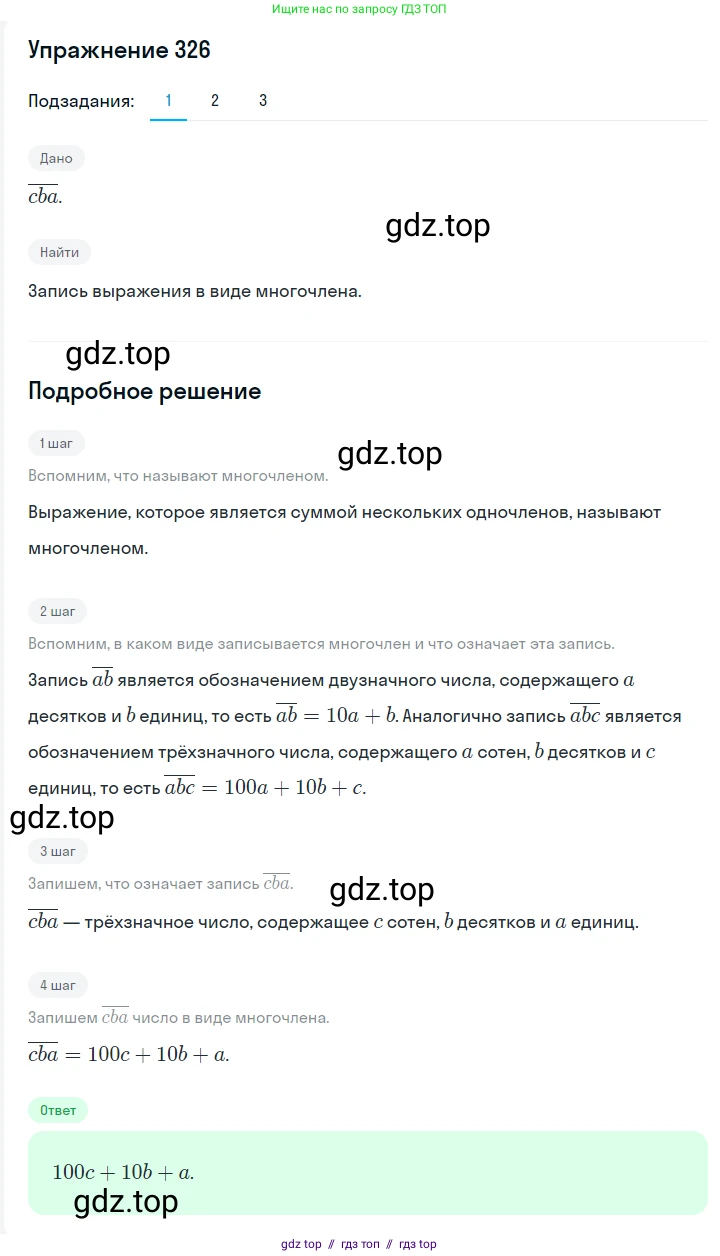 Ищите нас по запросу ГДЗ ТОП

Упражнение 326

Подзадания: 1 2 3

Дано

$\overline{cba}$.

gdz.top

Найти

Запись выражения в виде многочлена.

gdz.top

Подробное решение

1 шаг

gdz.top

Вспомним, что называют многочленом.

Выражение, которое является суммой нескольких одночленов, называют многочленом.

2 шаг

Вспомним, в каком виде записывается многочлен и что означает эта запись.

Запись $\overline{ab}$ является обозначением двузначного числа, содержащего $a$ десятков и $b$ единиц, то есть $\overline{ab} = 10a + b$. Аналогично запись $\overline{abc}$ является обозначением трёхзначного числа, содержащего $a$ сотен, $b$ десятков и $c$ единиц, то есть $\overline{abc} = 100a + 10b + c$.

gdz.top

3 шаг

Запишем, что означает запись $\overline{cba}$.

gdz.top

$\overline{cba}$ — трёхзначное число, содержащее $c$ сотен, $b$ десятков и $a$ единиц.

4 шаг

Запишем $\overline{cba}$ число в виде многочлена.

$\overline{cba} = 100c + 10b + a$.

Ответ

$100c + 10b + a$.

gdz.top

gdz top // гдз топ // гдз top